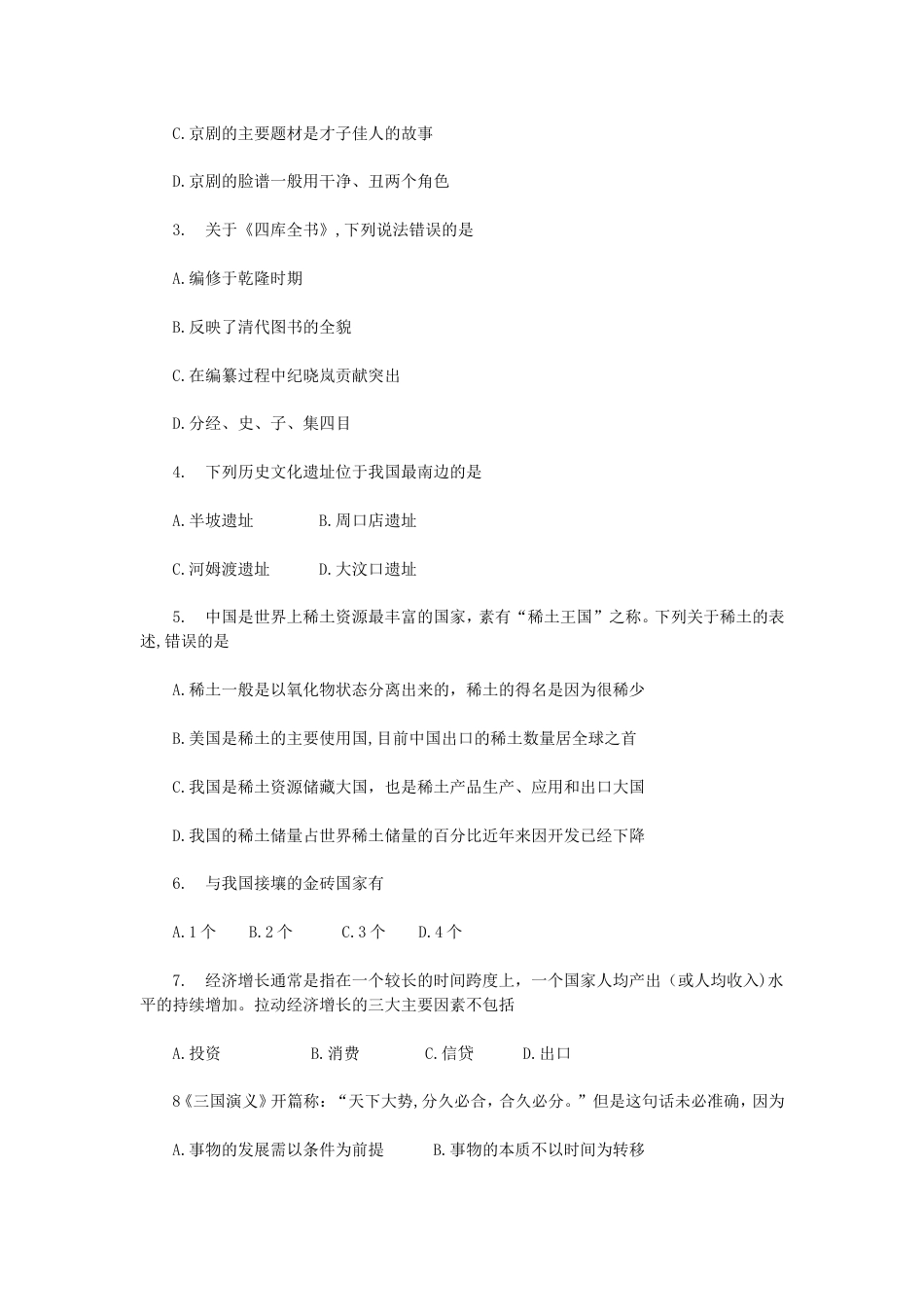 C.京剧的主要题材是才子佳人的故事

D.京剧的脸谱一般用干净、丑两个角色

3. 关于《四库全书》,下列说法错误的是

A.编修于乾隆时期

B.反映了清代图书的全貌

C.在编纂过程中纪晓岚贡献突出

D.分经、史、子、集四目

4. 下列历史文化遗址位于我国最南边的是

A.半坡遗址 B.周口店遗址

C.河姆渡遗址 D.大汶口遗址

5. 中国是世界上稀土资源最丰富的国家，素有“稀土王国”之称。下列关于稀土的表述,错误的是

A.稀土一般是以氧化物状态分离出来的，稀土的得名是因为很稀少

B.美国是稀土的主要使用国,目前中国出口的稀土数量居全球之首

C.我国是稀土资源储藏大国，也是稀土产品生产、应用和出口大国

D.我国的稀土储量占世界稀土储量的百分比近年来因开发已经下降

6. 与我国接壤的金砖国家有

A.1个 B.2个 C.3个 D.4个

7. 经济增长通常是指在一个较长的时间跨度上，一个国家人均产出（或人均收入)水平的持续增加。拉动经济增长的三大主要因素不包括

A.投资 B.消费 C.信贷 D.出口

8《三国演义》开篇称：“天下大势,分久必合，合久必分。”但是这句话未必准确，因为

A.事物的发展需以条件为前提 B.事物的本质不以时间为转移